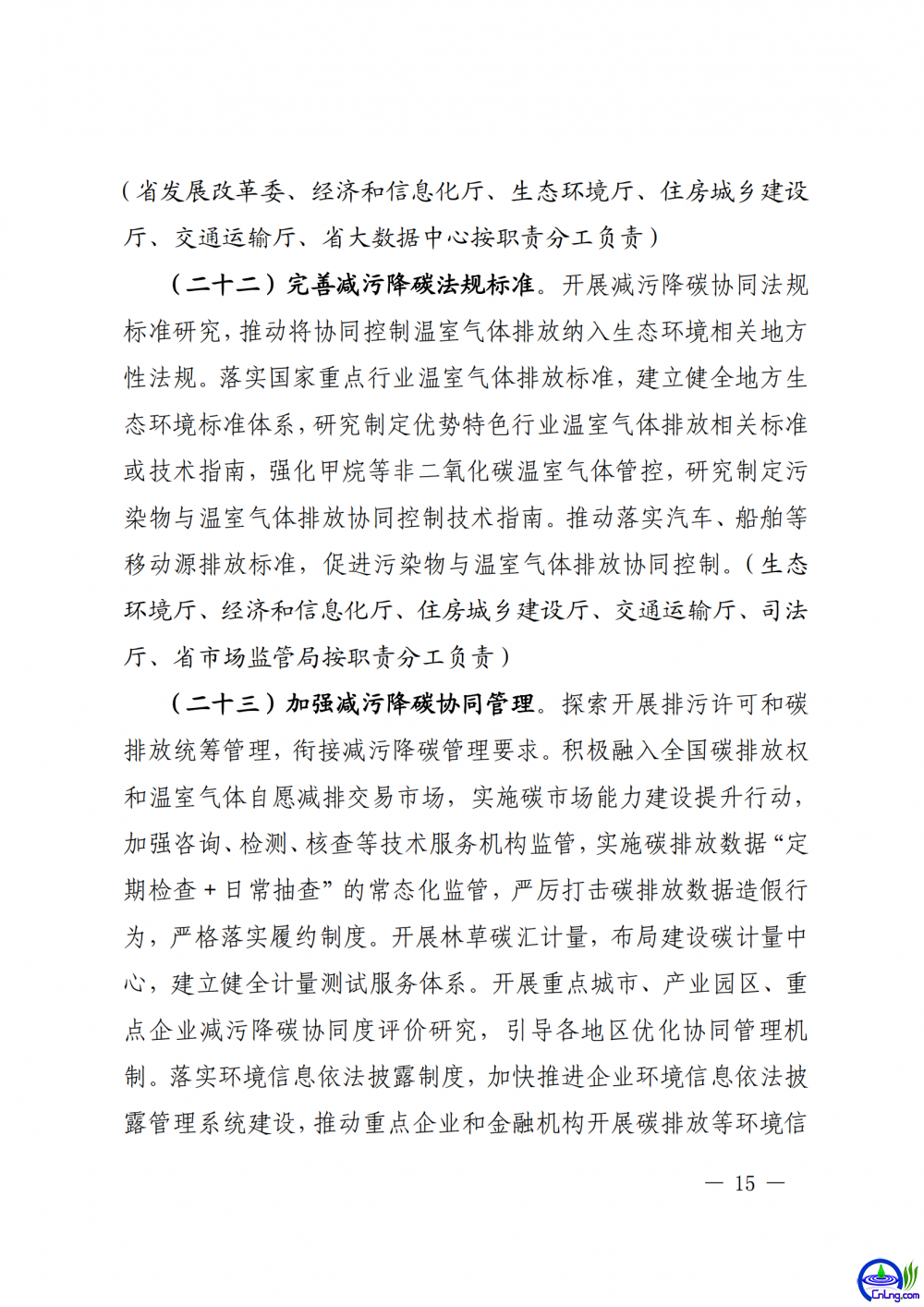 （省发展改革委、经济和信息化厅、生态环境厅、住房城乡建设厅、交通运输厅、省大数据中心按职责分工负责）

（二十二）完善减污降碳法规标准。开展减污降碳协同法规标准研究，推动将协同控制温室气体排放纳入生态环境相关地方性法规。落实国家重点行业温室气体排放标准，建立健全地方生态环境标准体系，研究制定优势特色行业温室气体排放相关标准或技术指南，强化甲烷等非二氧化碳温室气体管控，研究制定污染物与温室气体排放协同控制技术指南。推动落实汽车、船舶等移动源排放标准，促进污染物与温室气体排放协同控制。（生态环境厅、经济和信息化厅、住房城乡建设厅、交通运输厅、司法厅、省市场监管局按职责分工负责）

（二十三）加强减污降碳协同管理。探索开展排污许可和碳排放统筹管理，衔接减污降碳管理要求。积极融入全国碳排放权和温室气体自愿减排交易市场，实施碳市场能力建设提升行动，加强咨询、检测、核查等技术服务机构监管，实施碳排放数据“定期检查＋日常抽查”的常态化监管，严厉打击碳排放数据造假行为，严格落实履约制度。开展林草碳汇计量，布局建设碳计量中心，建立健全计量测试服务体系。开展重点城市、产业园区、重点企业减污降碳协同度评价研究，引导各地区优化协同管理机制。落实环境信息依法披露制度，加快推进企业环境信息依法披露管理系统建设，推动重点企业和金融机构开展碳排放等环境信

— 15 —

CnLng.com